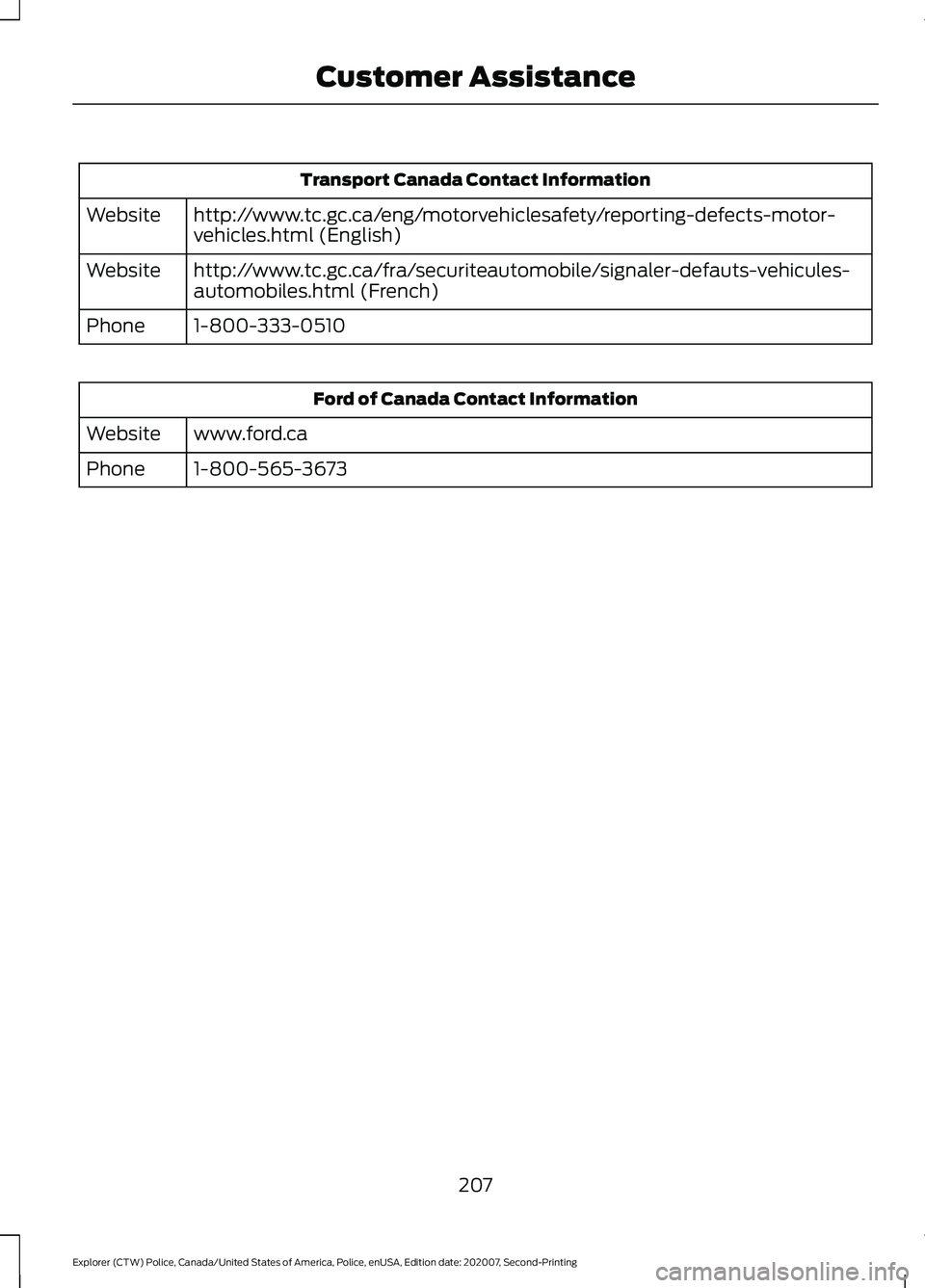 Customer Assistance

| Transport Canada Contact Information | |
|---|---|
| Website | http://www.tc.gc.ca/eng/motorvehiclesafety/reporting-defects-motor-vehicles.html (English) |
| Website | http://www.tc.gc.ca/fra/securiteautomobile/signaler-defauts-vehicules-automobiles.html (French) |
| Phone | 1-800-333-0510 |

| Ford of Canada Contact Information | |
|---|---|
| Website | www.ford.ca |
| Phone | 1-800-565-3673 |

207

Explorer (CTW) Police, Canada/United States of America, Police, enUSA, Edition date: 202007, Second-Printing

carmanualsonline.info